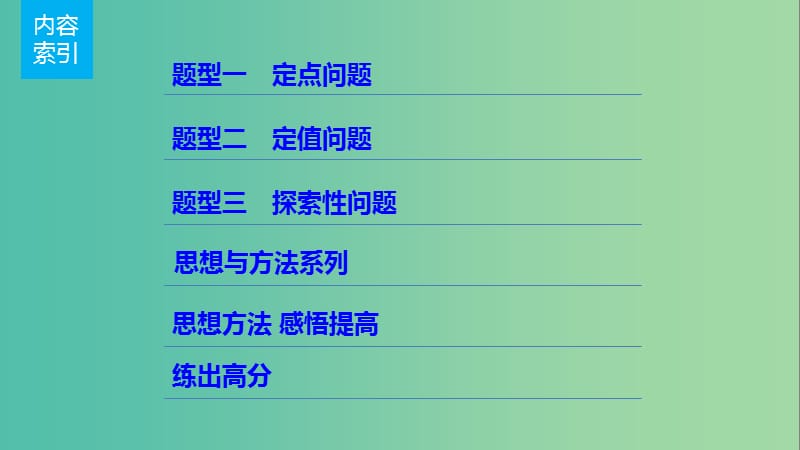 内容索引

题型一　定点问题

题型二　定值问题

题型三　探索性问题

思想与方法系列

思想方法 感悟提高

练出高分